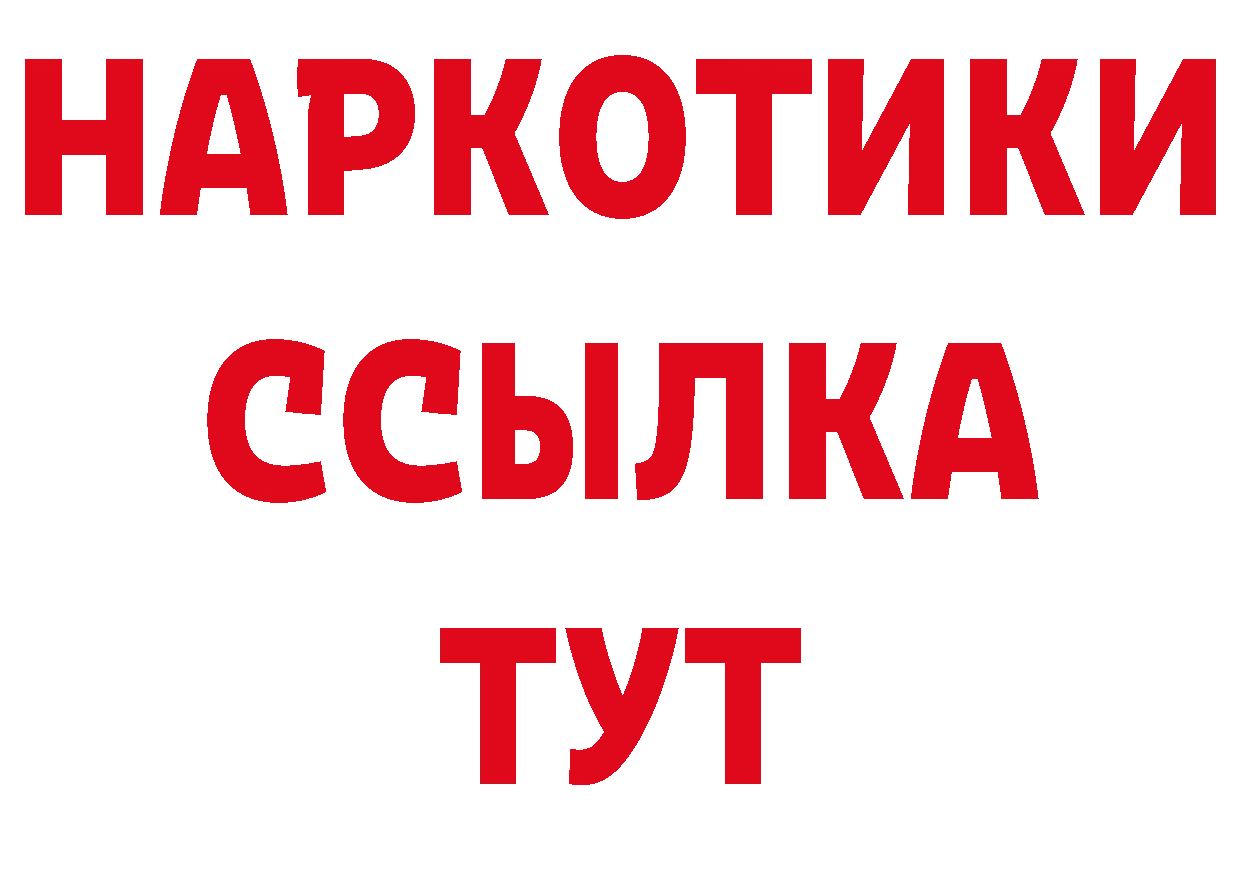 НАРКОТИКИ ССЫЛКА ТУТ